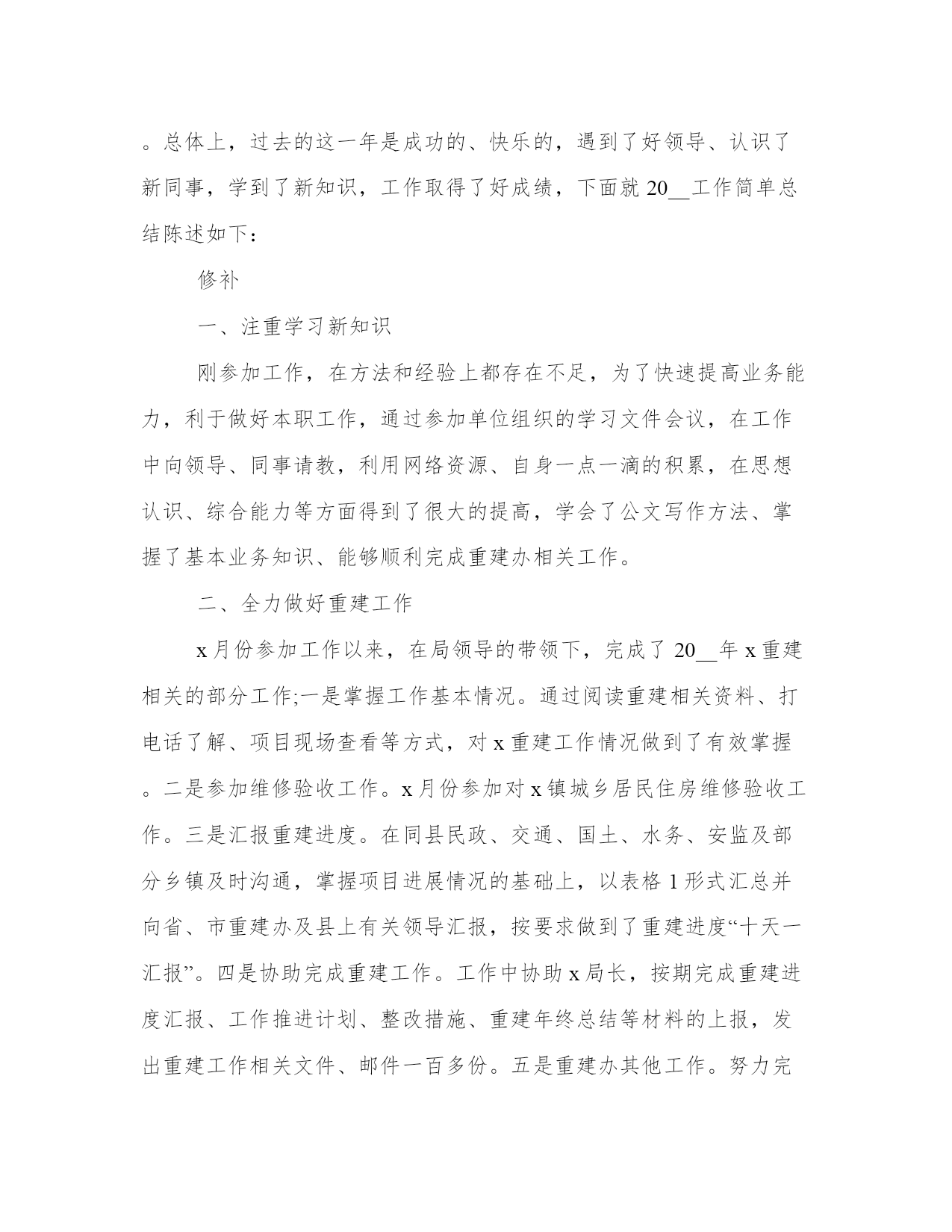 。总体上，过去的这一年是成功的、快乐的，遇到了好领导、认识了新同事，学到了新知识，工作取得了好成绩，下面就 20__工作简单总结陈述如下：

修补

一、注重学习新知识

刚参加工作，在方法和经验上都存在不足，为了快速提高业务能力，利于做好本职工作，通过参加单位组织的学习文件会议，在工作中向领导、同事请教，利用网络资源、自身一点一滴的积累，在思想认识、综合能力等方面得到了很大的提高，学会了公文写作方法、掌握了基本业务知识、能够顺利完成重建办相关工作。

二、全力做好重建工作

x 月份参加工作以来，在局领导的带领下，完成了 20__年 x 重建相关的部分工作;一是掌握工作基本情况。通过阅读重建相关资料、打电话了解、项目现场查看等方式，对 x 重建工作情况做到了有效掌握。二是参加维修验收工作。x 月份参加对 x 镇城乡居民住房维修验收工作。三是汇报重建进度。在同县民政、交通、国土、水务、安监及部分乡镇及时沟通，掌握项目进展情况的基础上，以表格 1 形式汇总并向省、市重建办及县上有关领导汇报，按要求做到了重建进度“十天一汇报”。四是协助完成重建工作。工作中协助 x 局长，按期完成重建进度汇报、工作推进计划、整改措施、重建年终总结等材料的上报，发出重建工作相关文件、邮件一百多份。五是重建办其他工作。努力完